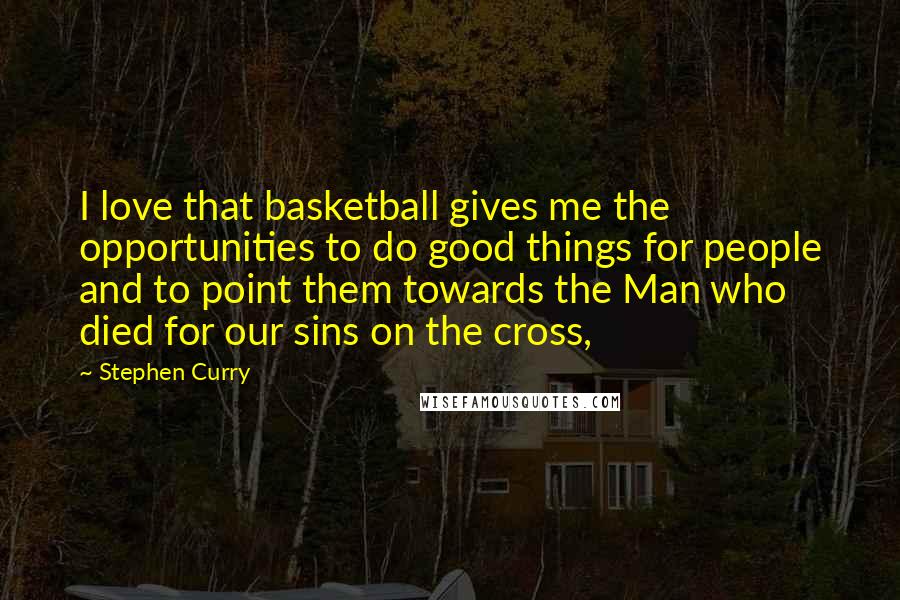 I love that basketball gives me the opportunities to do good things for people and to point them towards the Man who died for our sins on the cross,

~ Stephen Curry

WISEFAMOUSQUOTES.COM